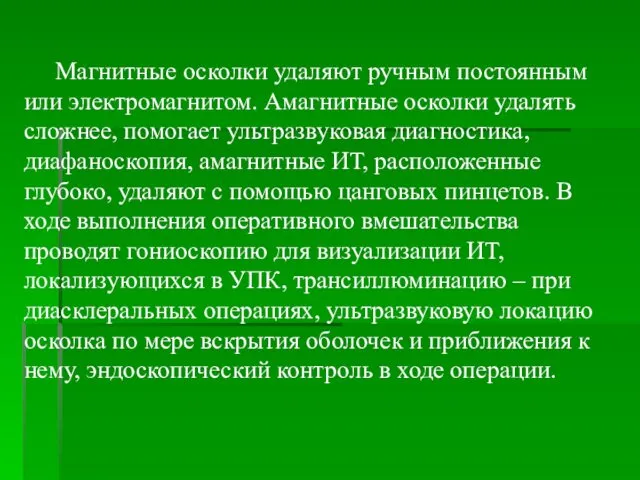 Магнитные осколки удаляют ручным постоянным или электромагнитом. Амагнитные осколки удалять сложнее, помогает ультразвуковая диагностика, диафаноскопия, амагнитные ИТ, расположенные глубоко, удаляют с помощью цанговых пинцетов. В ходе выполнения оперативного вмешательства проводят гониоскопию для визуализации ИТ, локализующихся в УПК, трансиллюминацию – при диасклеральных операциях, ультразвуковую локацию осколка по мере вскрытия оболочек и приближения к нему, эндоскопический контроль в ходе операции.